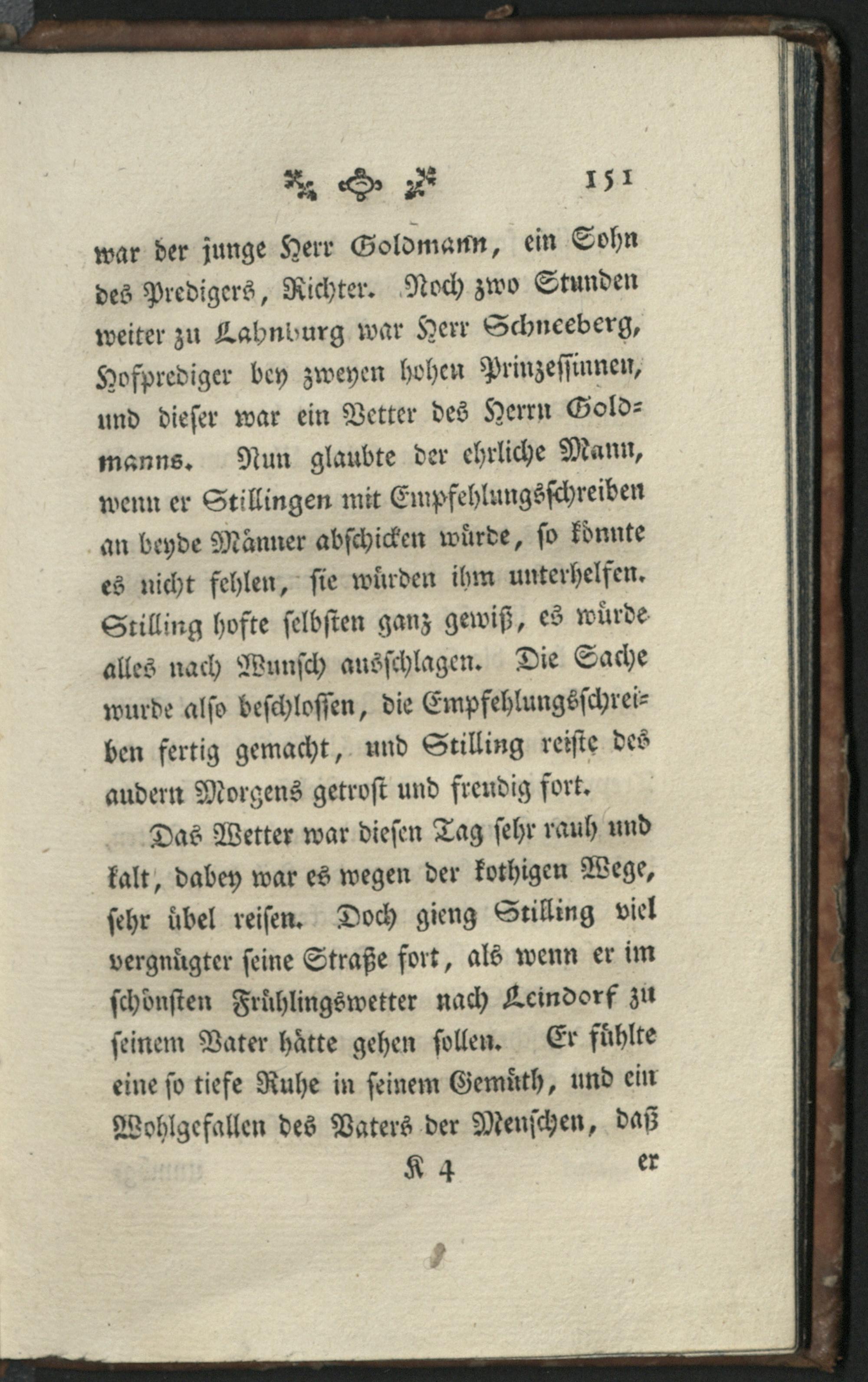 151

war der junge Herr Goldmann, ein Sohn des Predigers, Richter. Noch zwo Stunden weiter zu Lahnburg war Herr Schneeberg, Hofprediger bey zweyen hohen Prinzessinnen, und dieser war ein Vetter des Herrn Goldmanns. Nun glaubte der ehrliche Mann, wenn er Stillingen mit Empfehlungsschreiben an beyde Männer abschicken würde, so könnte es nicht fehlen, sie würden ihm unterhelfen. Stilling hofte selbsten ganz gewiß, es würde alles nach Wunsch ausschlagen. Die Sache wurde also beschlossen, die Empfehlungsschreiben fertig gemacht, und Stilling reiste des andern Morgens getrost und freudig fort.

Das Wetter war diesen Tag sehr rauh und kalt, dabey war es wegen der kothigen Wege, sehr übel reisen. Doch gieng Stilling viel vergnügter seine Straße fort, als wenn er im schönsten Frühlingswetter nach Leindorf zu seinem Vater hätte gehen sollen. Er fühlte eine so tiefe Ruhe in seinem Gemüth, und ein Wohlgefallen des Vaters der Menschen, daß

K 4 er